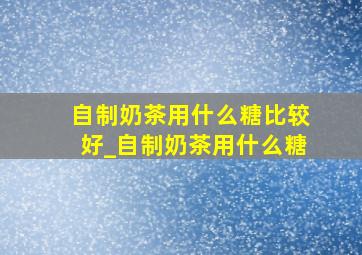 自制奶茶用什么糖比较好_自制奶茶用什么糖